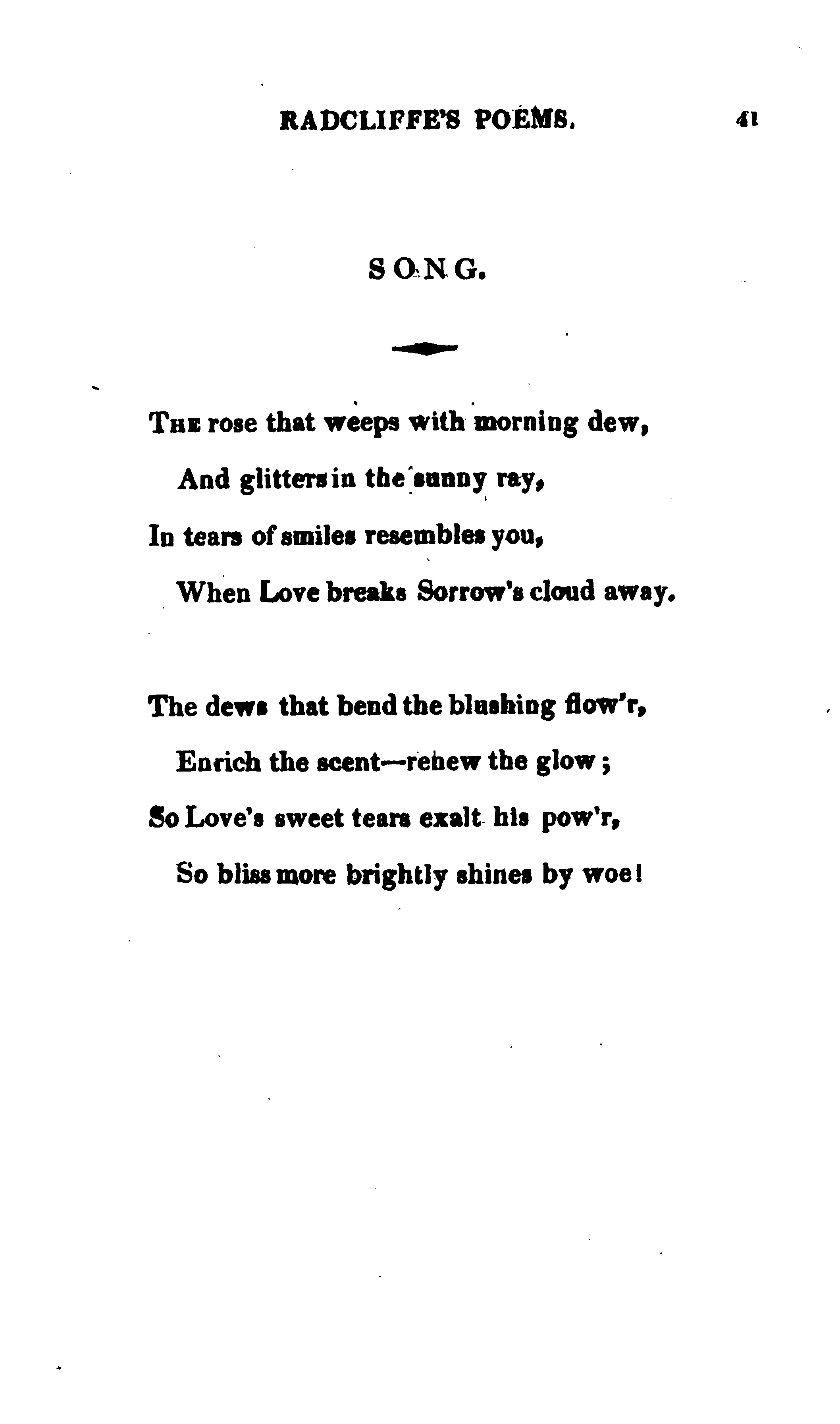 RADCLIFFE'S POEMS. 41

SONG.

The rose that weeps with morning dew,
And glitters in the sunny ray,
In tears of smiles resembles you,
When Love breaks Sorrow's cloud away.

The dews that bend the blushing flow'r,
Enrich the scent—renew the glow;
So Love's sweet tears exalt his pow'r,
So bliss more brightly shines by woe!